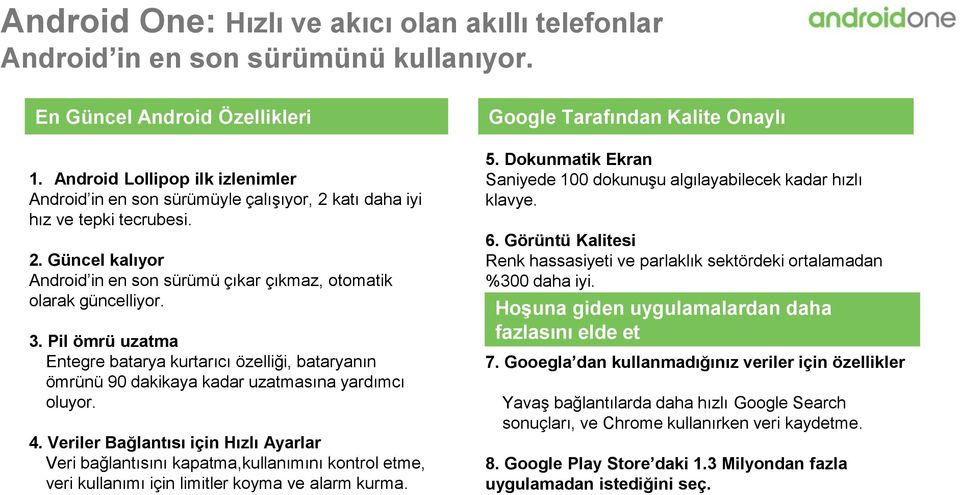 Android One: Hızlı ve akıcı olan akıllı telefonlar Android'in en son sürümünü kullanıyor.

androidone

En Güncel Android Özellikleri

1. Android Lollipop ilk izlenimler
Android'in en son sürümüyle çalışıyor, 2 katı daha iyi hız ve tepki tecrubesi.

2. Güncel kalıyor
Android'in en son sürümü çıkar çıkmaz, otomatik olarak güncelliyor.

3. Pil ömrü uzatma
Entegre batarya kurtarıcı özelliği, bataryanın ömrünü 90 dakikaya kadar uzatmasına yardımcı oluyor.

4. Veriler Bağlantısı için Hızlı Ayarlar
Veri bağlantısını kapatma,kullanımını kontrol etme, veri kullanımı için limitler koyma ve alarm kurma.

Google Tarafından Kalite Onaylı

5. Dokunmatik Ekran
Saniyede 100 dokunuşu algılayabilecek kadar hızlı klavye.

6. Görüntü Kalitesi
Renk hassasiyeti ve parlaklık sektördeki ortalamadan %300 daha iyi.

Hoşuna giden uygulamalardan daha fazlasını elde et

7. Gooegla'dan kullanmadığınız veriler için özellikler

Yavaş bağlantılarda daha hızlı Google Search sonuçları, ve Chrome kullanırken veri kaydetme.

8. Google Play Store'daki 1.3 Milyondan fazla uygulamadan istediğini seç.